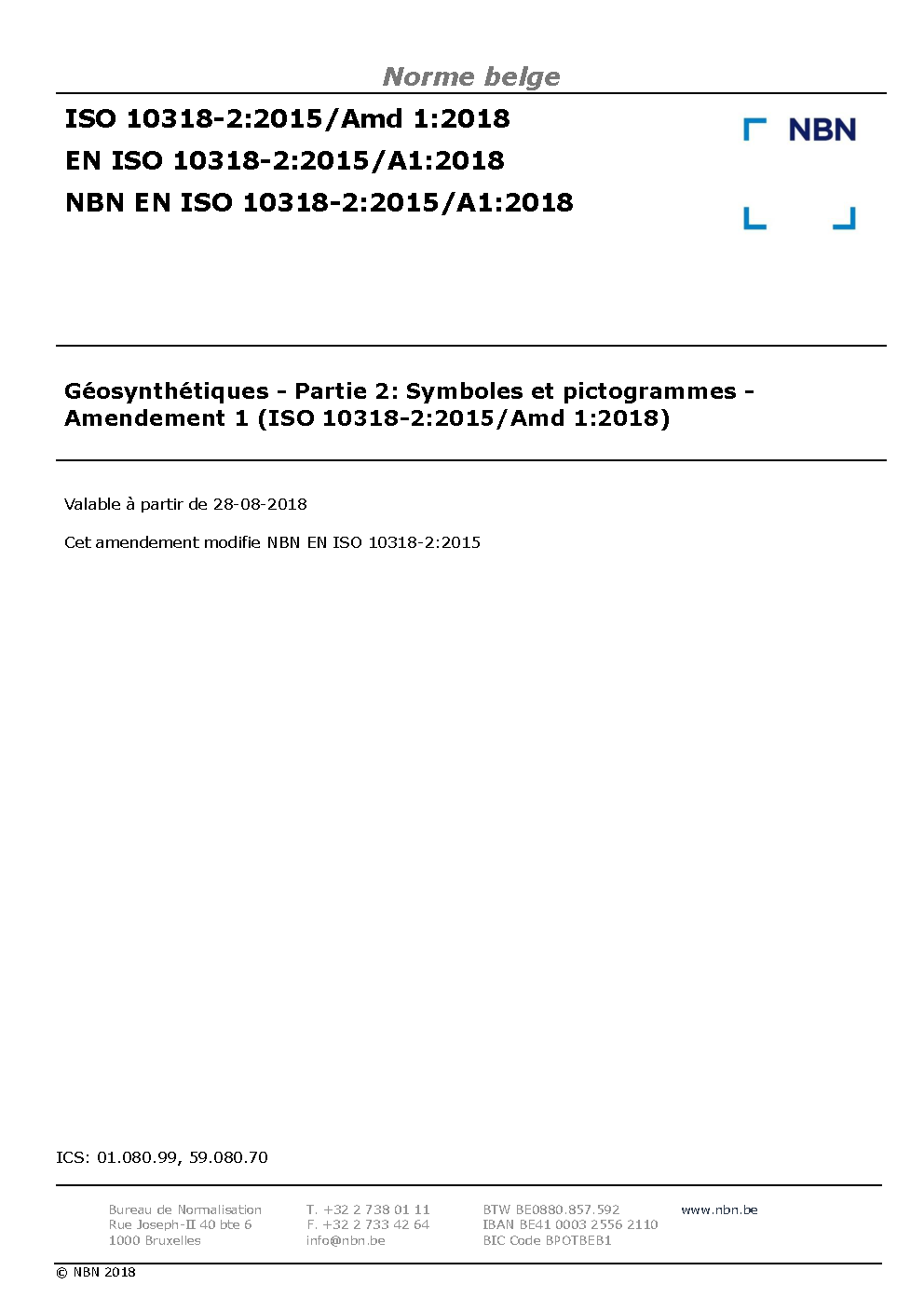 Norme belge

ISO 10318-2:2015/Amd 1:2018
EN ISO 10318-2:2015/A1:2018
NBN EN ISO 10318-2:2015/A1:2018

NBN

Géosynthétiques - Partie 2: Symboles et pictogrammes - Amendement 1 (ISO 10318-2:2015/Amd 1:2018)

Valable à partir de 28-08-2018

Cet amendement modifie NBN EN ISO 10318-2:2015

ICS: 01.080.99, 59.080.70

Bureau de Normalisation
Rue Joseph-II 40 bte 6
1000 Bruxelles

T. +32 2 738 01 11
F. +32 2 733 42 64
info@nbn.be

BTW BE0880.857.592
IBAN BE41 0003 2556 2110
BIC Code BPOTBEB1

www.nbn.be

© NBN 2018